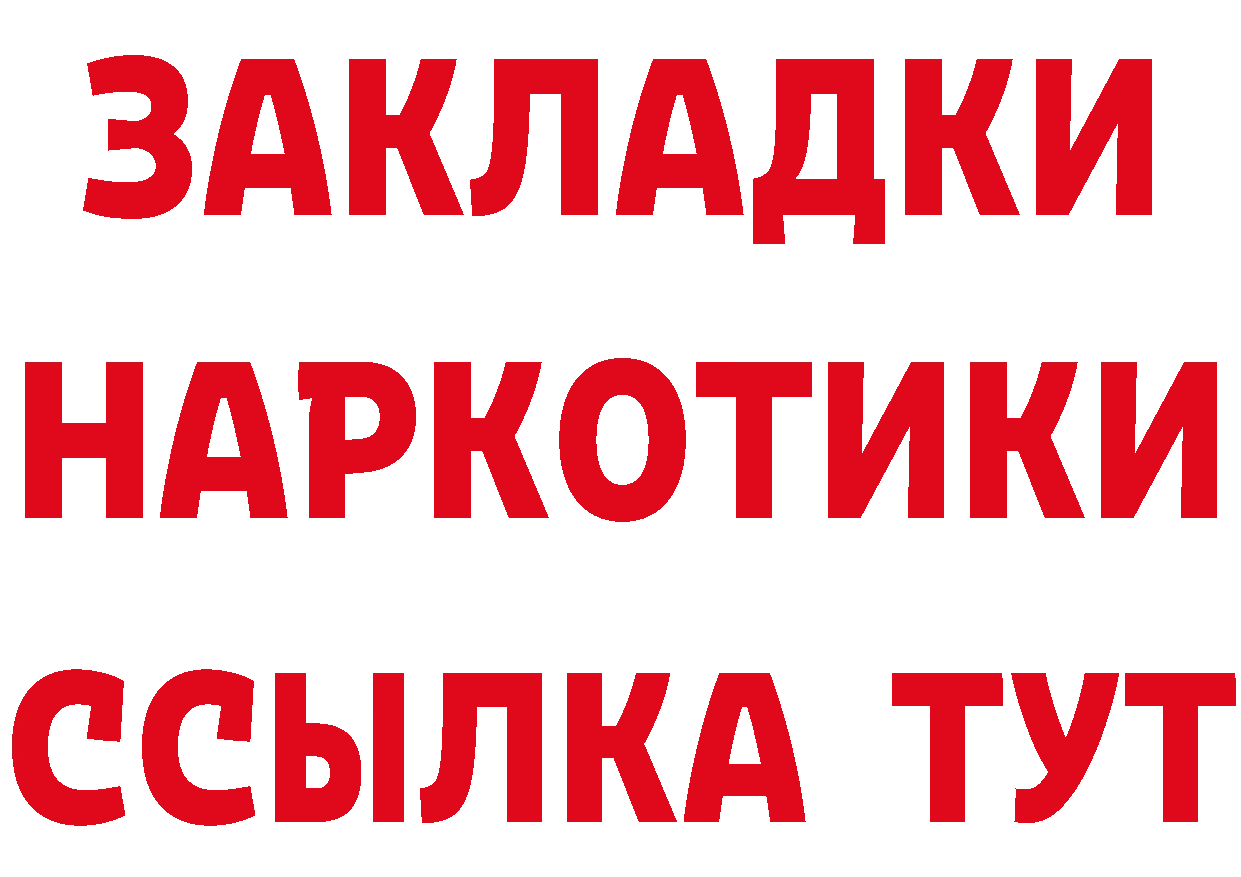 ЗАКЛАДКИ НАРКОТИКИ ССЫЛКА ТУТ